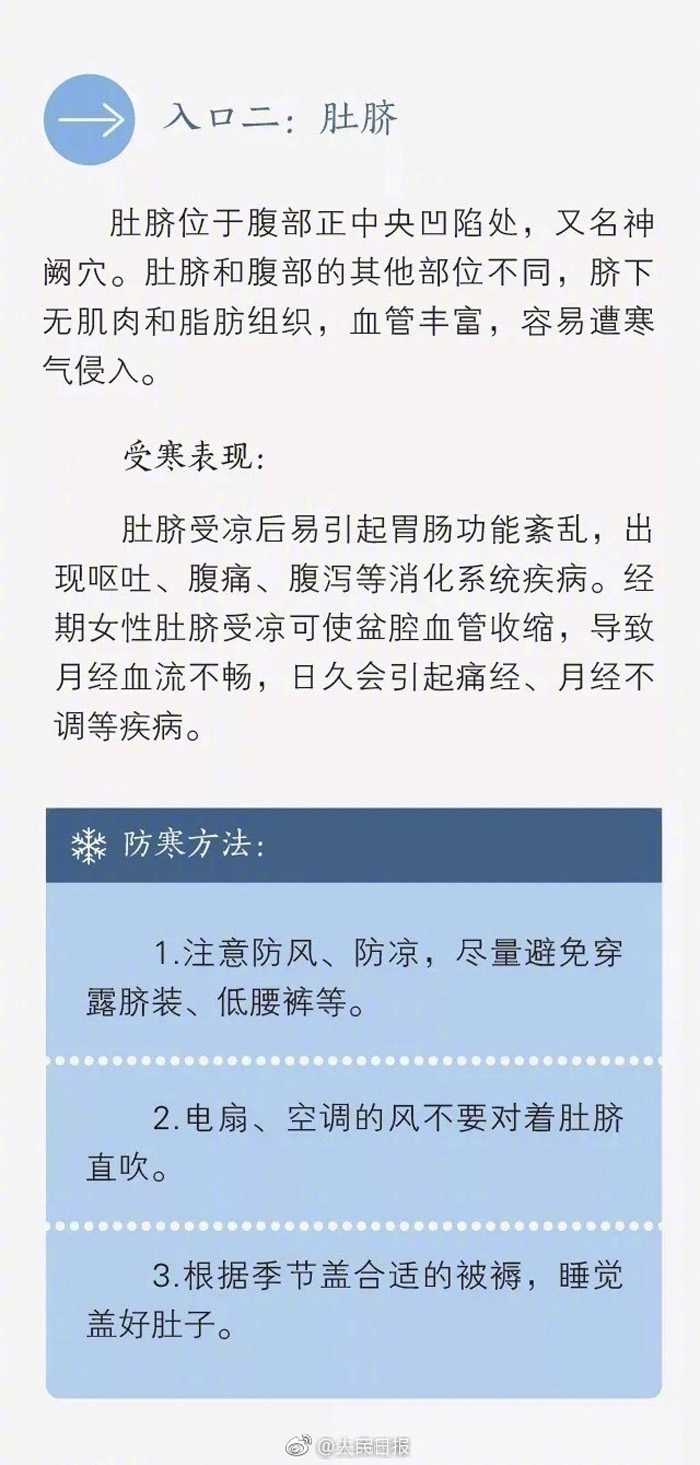 入口二：肚脐

肚脐位于腹部正中央凹陷处，又名神阙穴。肚脐和腹部的其他部位不同，脐下无肌肉和脂肪组织，血管丰富，容易遭寒气侵入。

受寒表现：

肚脐受凉后易引起胃肠功能紊乱，出现呕吐、腹痛、腹泻等消化系统疾病。经期女性肚脐受凉可使盆腔血管收缩，导致月经血流不畅，日久会引起痛经、月经不调等疾病。

防寒方法：

1.注意防风、防凉，尽量避免穿露脐装、低腰裤等。

2.电扇、空调的风不要对着肚脐直吹。

3.根据季节盖合适的被褥，睡觉盖好肚子。

@人民日报